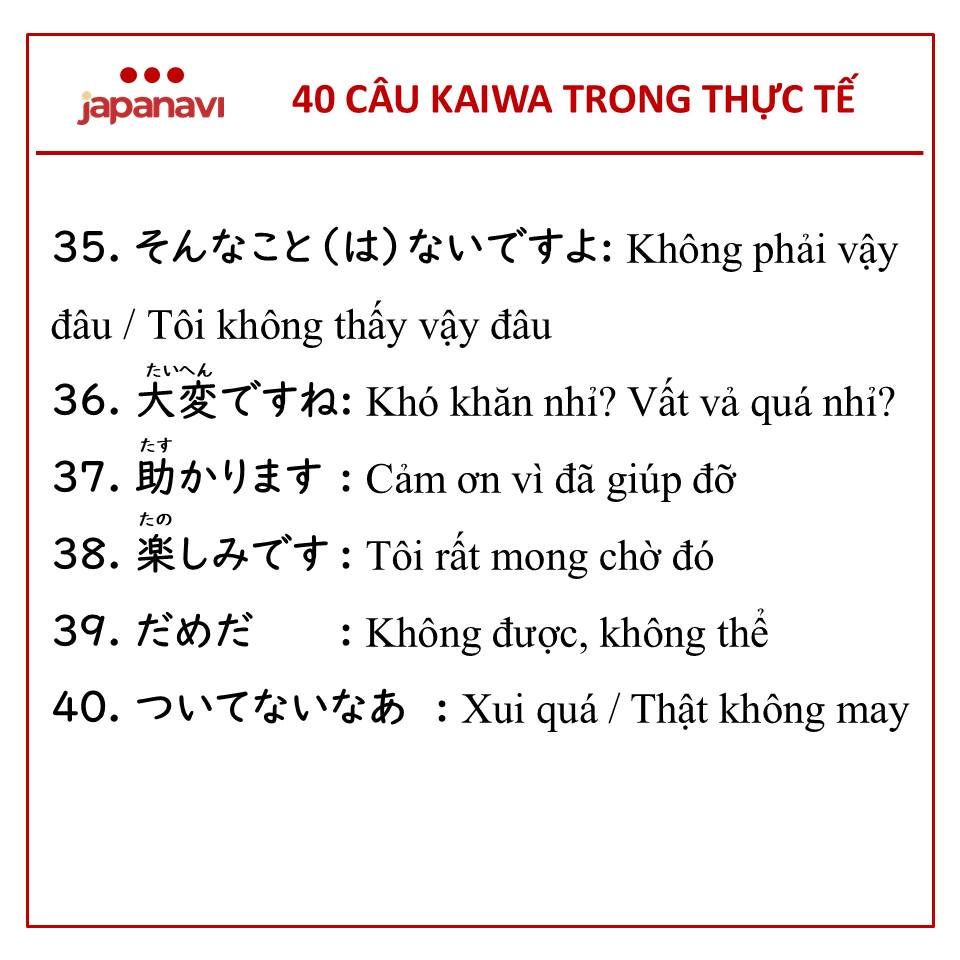 japanavi

40 CÂU KAIWA TRONG THỰC TẾ

35. そんなこと（は）ないですよ: Không phải vậy đâu / Tôi không thấy vậy đâu

36. 大変（たいへん）ですね: Khó khăn nhỉ? Vất vả quá nhỉ?

37. 助（たす）かります : Cảm ơn vì đã giúp đỡ

38. 楽（たの）しみです : Tôi rất mong chờ đó

39. だめだ : Không được, không thể

40. ついてないなあ : Xui quá / Thật không may